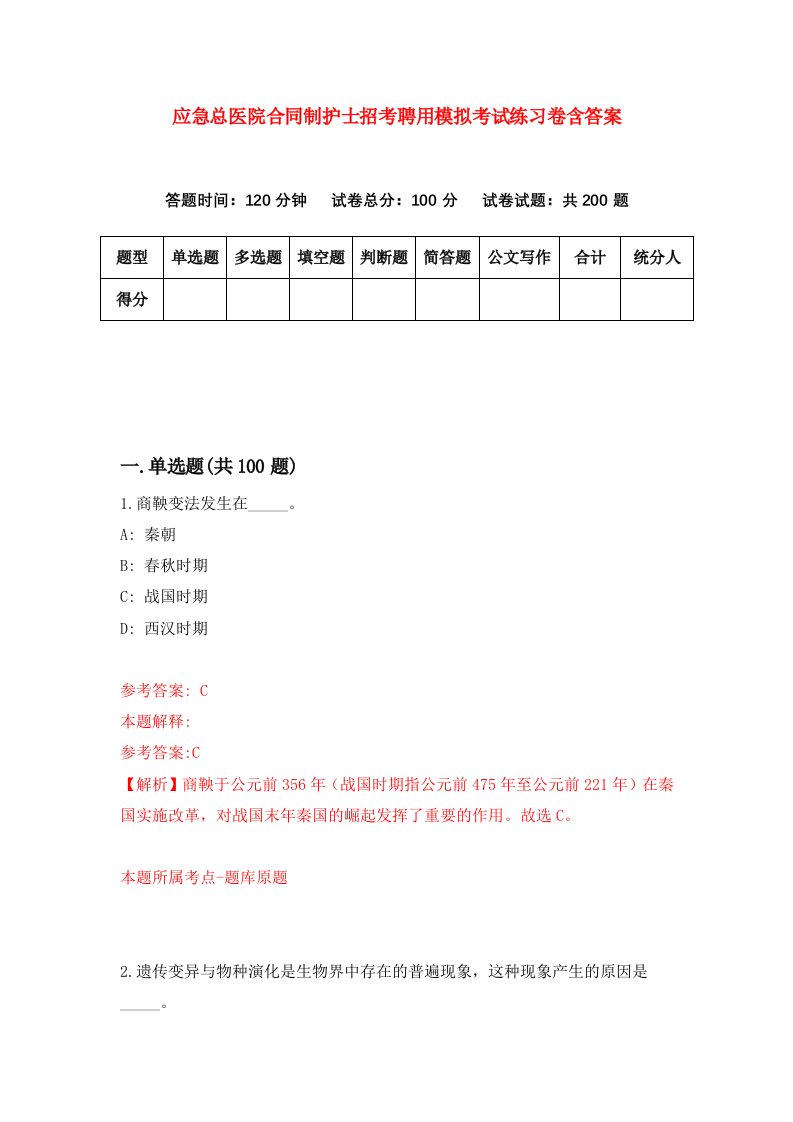 应急总医院合同制护士招考聘用模拟考试练习卷含答案

答题时间：120 分钟　试卷总分：100 分　试卷试题：共 200 题

| 题型 | 单选题 | 多选题 | 填空题 | 判断题 | 简答题 | 公文写作 | 合计 | 统分人 |
|---|---|---|---|---|---|---|---|---|
| 得分 | | | | | | | | |

一.单选题(共 100 题)

1.商鞅变法发生在_____。

A: 秦朝

B: 春秋时期

C: 战国时期

D: 西汉时期

参考答案: C

本题解释:

参考答案:C

【解析】商鞅于公元前 356 年（战国时期指公元前 475 年至公元前 221 年）在秦国实施改革，对战国末年秦国的崛起发挥了重要的作用。故选 C。

本题所属考点-题库原题

2.遗传变异与物种演化是生物界中存在的普遍现象，这种现象产生的原因是_____。